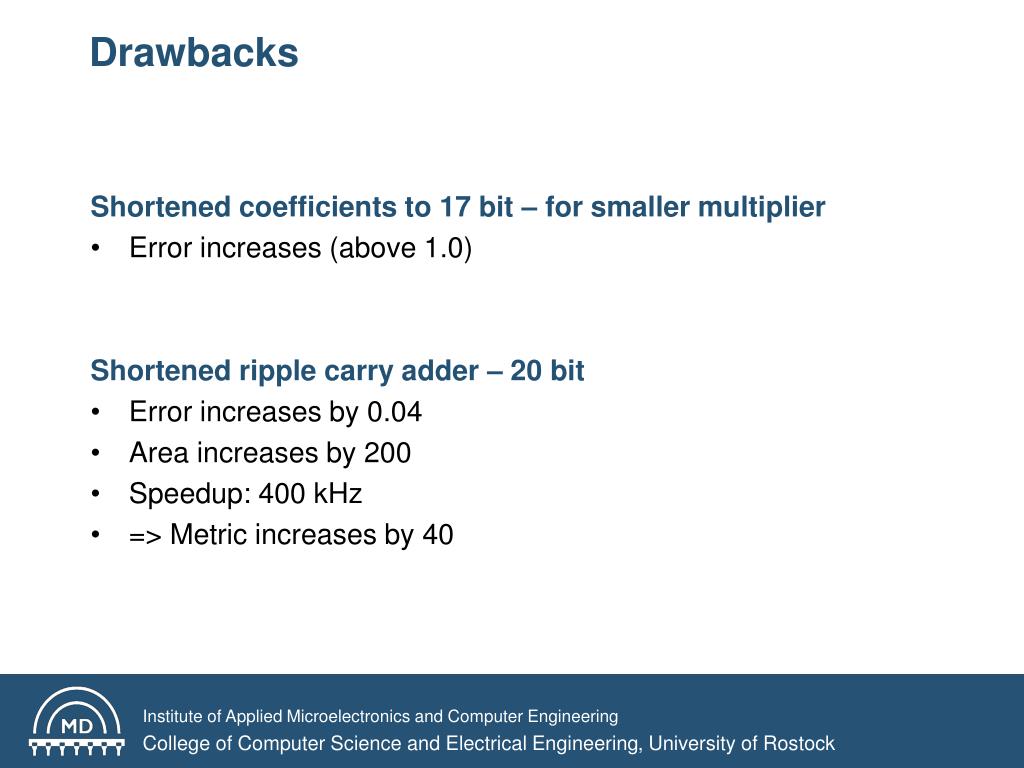 Drawbacks

Shortened coefficients to 17 bit – for smaller multiplier

• Error increases (above 1.0)

Shortened ripple carry adder – 20 bit

• Error increases by 0.04
• Area increases by 200
• Speedup: 400 kHz
• => Metric increases by 40

MD

Institute of Applied Microelectronics and Computer Engineering
College of Computer Science and Electrical Engineering, University of Rostock